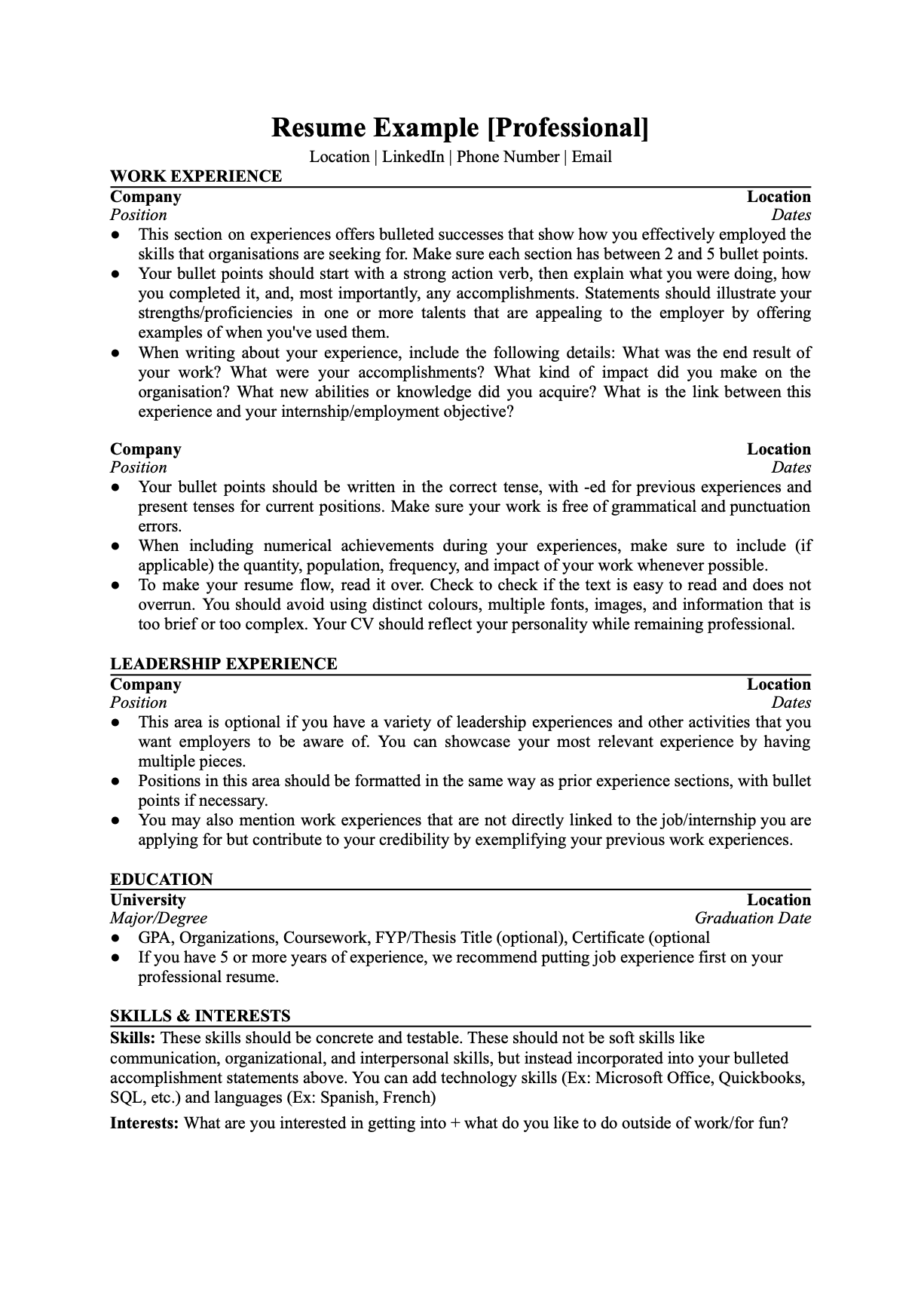 Resume Example [Professional]

Location | LinkedIn | Phone Number | Email

WORK EXPERIENCE

Company Location

Position Dates

● This section on experiences offers bulleted successes that show how you effectively employed the skills that organisations are seeking for. Make sure each section has between 2 and 5 bullet points.
● Your bullet points should start with a strong action verb, then explain what you were doing, how you completed it, and, most importantly, any accomplishments. Statements should illustrate your strengths/proficiencies in one or more talents that are appealing to the employer by offering examples of when you've used them.
● When writing about your experience, include the following details: What was the end result of your work? What were your accomplishments? What kind of impact did you make on the organisation? What new abilities or knowledge did you acquire? What is the link between this experience and your internship/employment objective?

Company Location

Position Dates

● Your bullet points should be written in the correct tense, with -ed for previous experiences and present tenses for current positions. Make sure your work is free of grammatical and punctuation errors.
● When including numerical achievements during your experiences, make sure to include (if applicable) the quantity, population, frequency, and impact of your work whenever possible.
● To make your resume flow, read it over. Check to check if the text is easy to read and does not overrun. You should avoid using distinct colours, multiple fonts, images, and information that is too brief or too complex. Your CV should reflect your personality while remaining professional.

LEADERSHIP EXPERIENCE

Company Location

Position Dates

● This area is optional if you have a variety of leadership experiences and other activities that you want employers to be aware of. You can showcase your most relevant experience by having multiple pieces.
● Positions in this area should be formatted in the same way as prior experience sections, with bullet points if necessary.
● You may also mention work experiences that are not directly linked to the job/internship you are applying for but contribute to your credibility by exemplifying your previous work experiences.

EDUCATION

University Location

Major/Degree Graduation Date

● GPA, Organizations, Coursework, FYP/Thesis Title (optional), Certificate (optional
● If you have 5 or more years of experience, we recommend putting job experience first on your professional resume.

SKILLS & INTERESTS

Skills: These skills should be concrete and testable. These should not be soft skills like communication, organizational, and interpersonal skills, but instead incorporated into your bulleted accomplishment statements above. You can add technology skills (Ex: Microsoft Office, Quickbooks, SQL, etc.) and languages (Ex: Spanish, French)

Interests: What are you interested in getting into + what do you like to do outside of work/for fun?